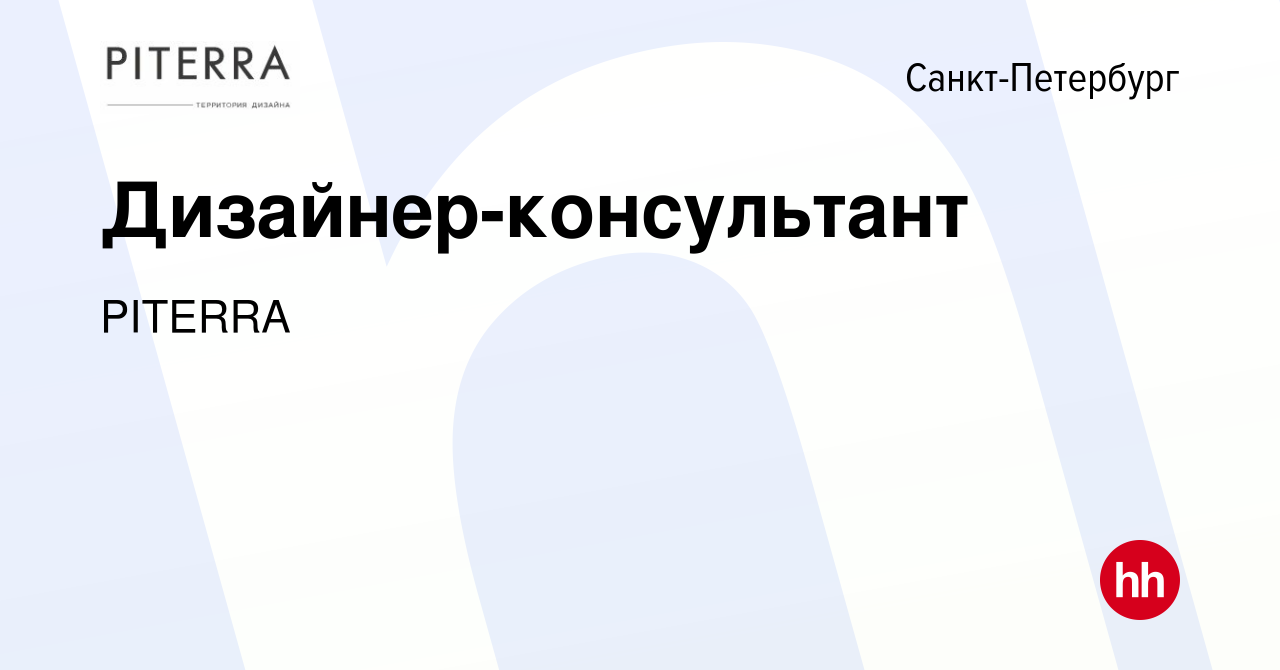 PITERRA
ТЕРРИТОРИЯ ДИЗАЙНА

Санкт-Петербург

Дизайнер-консультант

PITERRA

hh